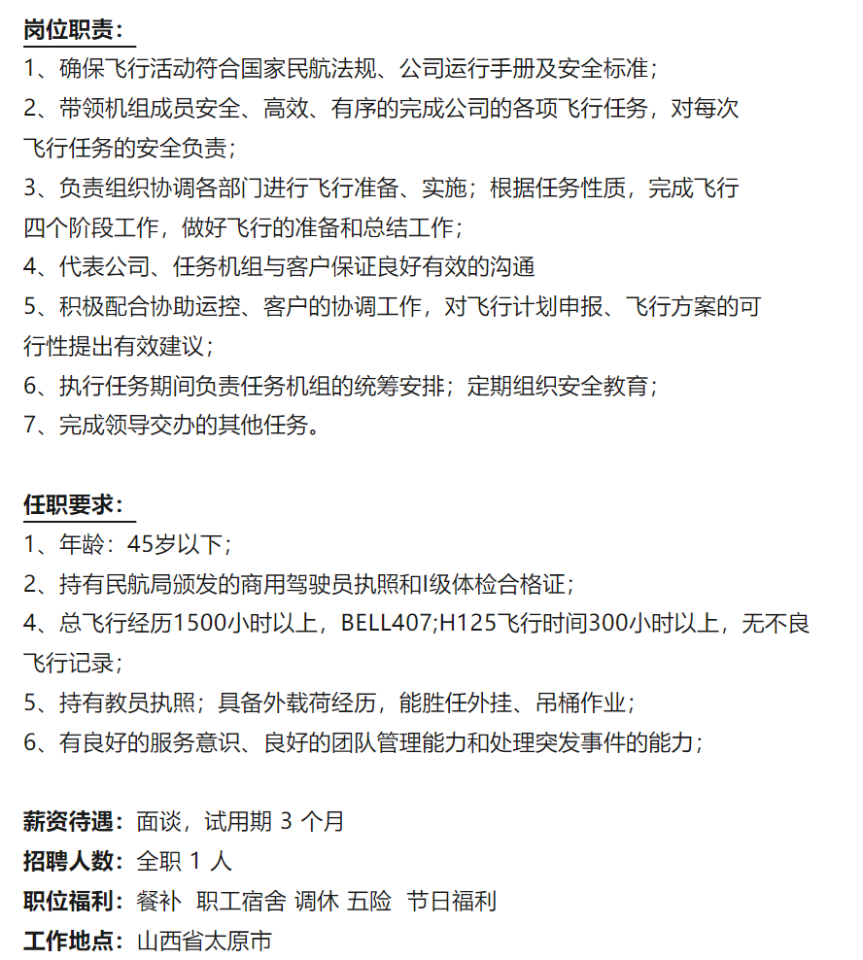 岗位职责：
1、确保飞行活动符合国家民航法规、公司运行手册及安全标准；
2、带领机组成员安全、高效、有序的完成公司的各项飞行任务，对每次飞行任务的安全负责；
3、负责组织协调各部门进行飞行准备、实施；根据任务性质，完成飞行四个阶段工作，做好飞行的准备和总结工作；
4、代表公司、任务机组与客户保证良好有效的沟通
5、积极配合协助运控、客户的协调工作，对飞行计划申报、飞行方案的可行性提出有效建议；
6、执行任务期间负责任务机组的统筹安排；定期组织安全教育；
7、完成领导交办的其他任务。

任职要求：
1、年龄：45岁以下；
2、持有民航局颁发的商用驾驶员执照和I级体检合格证；
4、总飞行经历1500小时以上，BELL407;H125飞行时间300小时以上，无不良飞行记录；
5、持有教员执照；具备外载荷经历，能胜任外挂、吊桶作业；
6、有良好的服务意识、良好的团队管理能力和处理突发事件的能力；

薪资待遇：面谈，试用期 3 个月
招聘人数：全职 1 人
职位福利：餐补 职工宿舍 调休 五险 节日福利
工作地点：山西省太原市